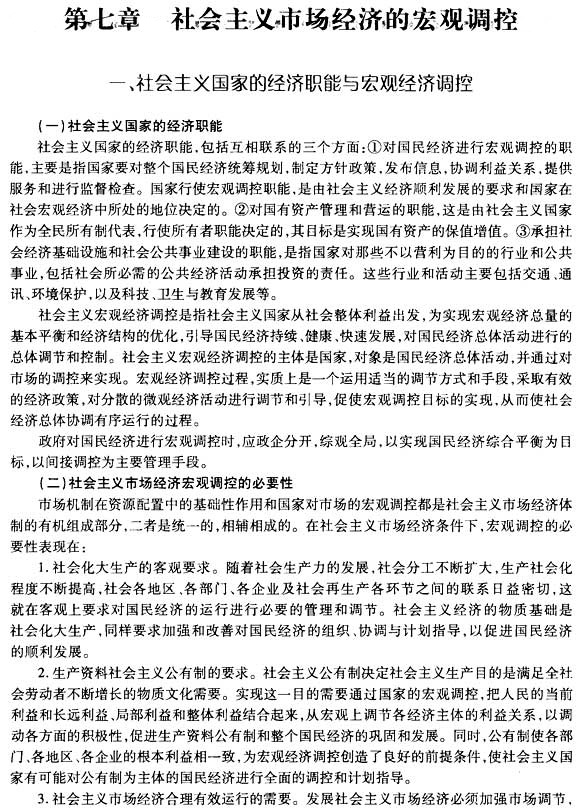 第七章 社会主义市场经济的宏观调控

一、社会主义国家的经济职能与宏观经济调控

（一）社会主义国家的经济职能

社会主义国家的经济职能，包括互相联系的三个方面：①对国民经济进行宏观调控的职能，主要是指国家要对整个国民经济统筹规划，制定方针政策，发布信息，协调利益关系，提供服务和进行监督检查。国家行使宏观调控职能，是由社会主义经济顺利发展的要求和国家在社会宏观经济中所处的地位决定的。②对国有资产管理和营运的职能，这是由社会主义国家作为全民所有制代表，行使所有者职能决定的，其目标是实现国有资产的保值增值。③承担社会经济基础设施和社会公共事业建设的职能，是指国家对那些不以营利为目的的行业和公共事业，包括社会所必需的公共经济活动承担投资的责任。这些行业和活动主要包括交通、通讯、环境保护，以及科技、卫生与教育发展等。

社会主义宏观经济调控是指社会主义国家从社会整体利益出发，为实现宏观经济总量的基本平衡和经济结构的优化，引导国民经济持续、健康、快速发展，对国民经济总体活动进行的总体调节和控制。社会主义宏观经济调控的主体是国家，对象是国民经济总体活动，并通过对市场的调控来实现。宏观经济调控过程，实质上是一个运用适当的调节方式和手段，采取有效的经济政策，对分散的微观经济活动进行调节和引导，促使宏观调控目标的实现，从而使社会经济总体协调有序运行的过程。

政府对国民经济进行宏观调控时，应政企分开，综观全局，以实现国民经济综合平衡为目标，以间接调控为主要管理手段。

（二）社会主义市场经济宏观调控的必要性

市场机制在资源配置中的基础性作用和国家对市场的宏观调控都是社会主义市场经济体制的有机组成部分，二者是统一的，相辅相成的。在社会主义市场经济条件下，宏观调控的必要性表现在：

1. 社会化大生产的客观要求。随着社会生产力的发展，社会分工不断扩大，生产社会化程度不断提高，社会各地区、各部门、各企业及社会再生产各环节之间的联系日益密切，这就在客观上要求对国民经济的运行进行必要的管理和调节。社会主义经济的物质基础是社会化大生产，同样要求加强和改善对国民经济的组织、协调与计划指导，以促进国民经济的顺利发展。

2. 生产资料社会主义公有制的要求。社会主义公有制决定社会主义生产目的是满足全社会劳动者不断增长的物质文化需要。实现这一目的需要通过国家的宏观调控，把人民的当前利益和长远利益、局部利益和整体利益结合起来，从宏观上调节各经济主体的利益关系，以调动各方面的积极性，促进生产资料公有制和整个国民经济的巩固和发展。同时，公有制使各部门、各地区、各企业的根本利益相一致，为宏观经济调控创造了良好的前提条件，使社会主义国家有可能对公有制为主体的国民经济进行全面的调控和计划指导。

3. 社会主义市场经济合理有效运行的需要。发展社会主义市场经济必须加强市场调节，